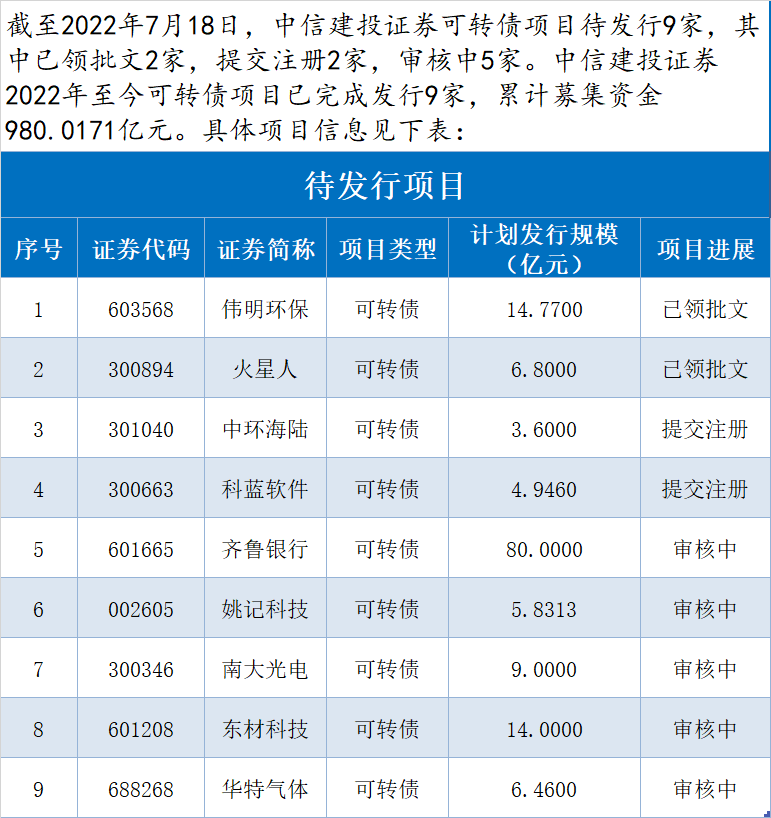 截至2022年7月18日，中信建投证券可转债项目待发行9家，其中已领批文2家，提交注册2家，审核中5家。中信建投证券2022年至今可转债项目已完成发行9家，累计募集资金980.0171亿元。具体项目信息见下表：

待发行项目

| 序号 | 证券代码 | 证券简称 | 项目类型 | 计划发行规模（亿元） | 项目进展 |
|---|---|---|---|---|---|
| 1 | 603568 | 伟明环保 | 可转债 | 14.7700 | 已领批文 |
| 2 | 300894 | 火星人 | 可转债 | 6.8000 | 已领批文 |
| 3 | 301040 | 中环海陆 | 可转债 | 3.6000 | 提交注册 |
| 4 | 300663 | 科蓝软件 | 可转债 | 4.9460 | 提交注册 |
| 5 | 601665 | 齐鲁银行 | 可转债 | 80.0000 | 审核中 |
| 6 | 002605 | 姚记科技 | 可转债 | 5.8313 | 审核中 |
| 7 | 300346 | 南大光电 | 可转债 | 9.0000 | 审核中 |
| 8 | 601208 | 东材科技 | 可转债 | 14.0000 | 审核中 |
| 9 | 688268 | 华特气体 | 可转债 | 6.4600 | 审核中 |